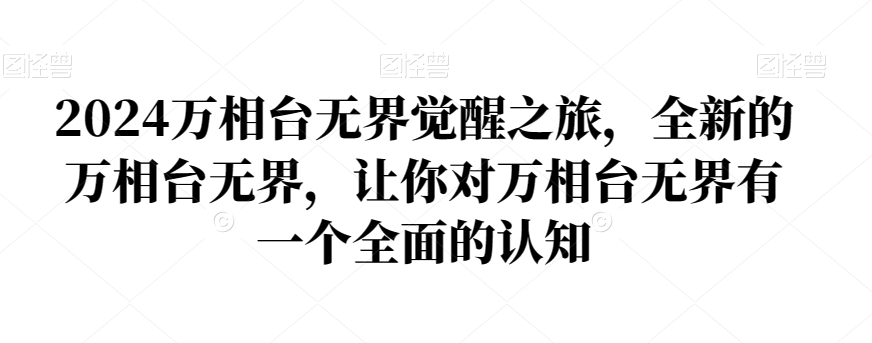 图怪兽 图怪兽 图怪兽

2024万相台无界觉醒之旅，全新的万相台无界，让你对万相台无界有一个全面的认知